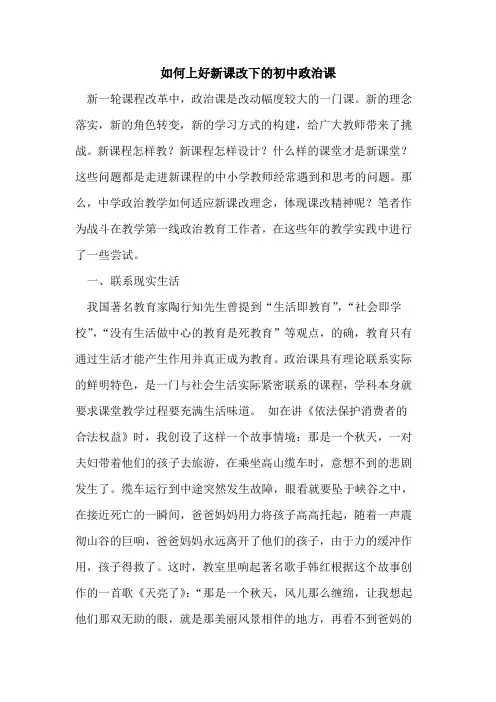 如何上好新课改下的初中政治课

新一轮课程改革中，政治课是改动幅度较大的一门课。新的理念落实，新的角色转变，新的学习方式的构建，给广大教师带来了挑战。新课程怎样教？新课程怎样设计？什么样的课堂才是新课堂？这些问题都是走进新课程的中小学教师经常遇到和思考的问题。那么，中学政治教学如何适应新课改理念，体现课改精神呢？笔者作为战斗在教学第一线政治教育工作者，在这些年的教学实践中进行了一些尝试。

一、联系现实生活

我国著名教育家陶行知先生曾提到“生活即教育”，“社会即学校”，“没有生活做中心的教育是死教育”等观点，的确，教育只有通过生活才能产生作用并真正成为教育。政治课具有理论联系实际的鲜明特色，是一门与社会生活实际紧密联系的课程，学科本身就要求课堂教学过程要充满生活味道。 如在讲《依法保护消费者的合法权益》时，我创设了这样一个故事情境：那是一个秋天，一对夫妇带着他们的孩子去旅游，在乘坐高山缆车时，意想不到的悲剧发生了。缆车运行到中途突然发生故障，眼看就要坠于峡谷之中，在接近死亡的一瞬间，爸爸妈妈用力将孩子高高托起，随着一声震彻山谷的巨响，爸爸妈妈永远离开了他们的孩子，由于力的缓冲作用，孩子得救了。这时，教室里响起著名歌手韩红根据这个故事创作的一首歌《天亮了》：“那是一个秋天，风儿那么缠绵，让我想起他们那双无助的眼，就是那美丽风景相伴的地方，再看不到爸妈的